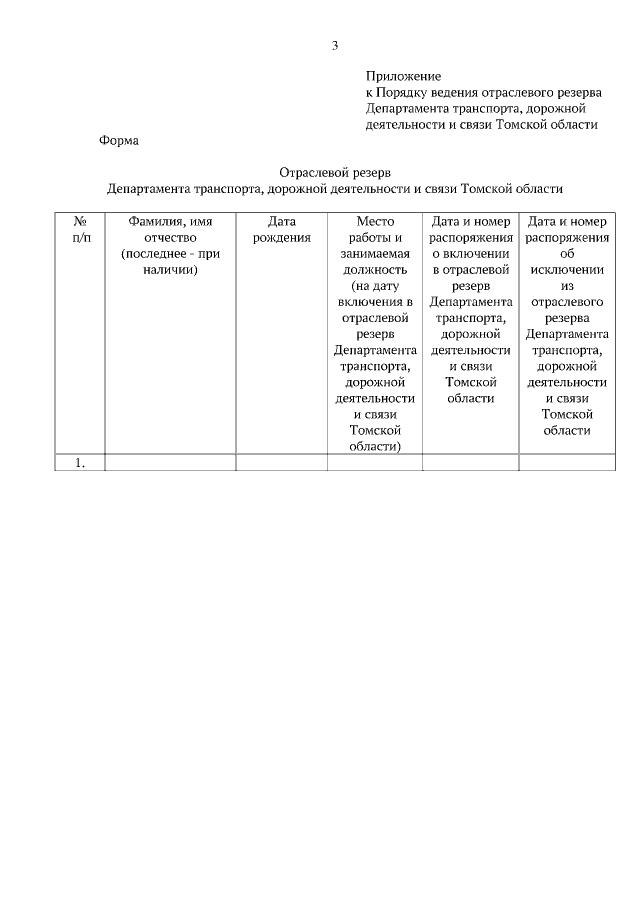 3

Приложение
к Порядку ведения отраслевого резерва Департамента транспорта, дорожной деятельности и связи Томской области

Форма

Отраслевой резерв
Департамента транспорта, дорожной деятельности и связи Томской области

| № п/п | Фамилия, имя отчество (последнее - при наличии) | Дата рождения | Место работы и занимаемая должность (на дату включения в отраслевой резерв Департамента транспорта, дорожной деятельности и связи Томской области) | Дата и номер распоряжения о включении в отраслевой резерв Департамента транспорта, дорожной деятельности и связи Томской области | Дата и номер распоряжения об исключении из отраслевого резерва Департамента транспорта, дорожной деятельности и связи Томской области |
|---|---|---|---|---|---|
| 1. | | | | | |